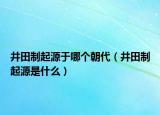 井田制起源于哪个朝代（井田制起源是什么）